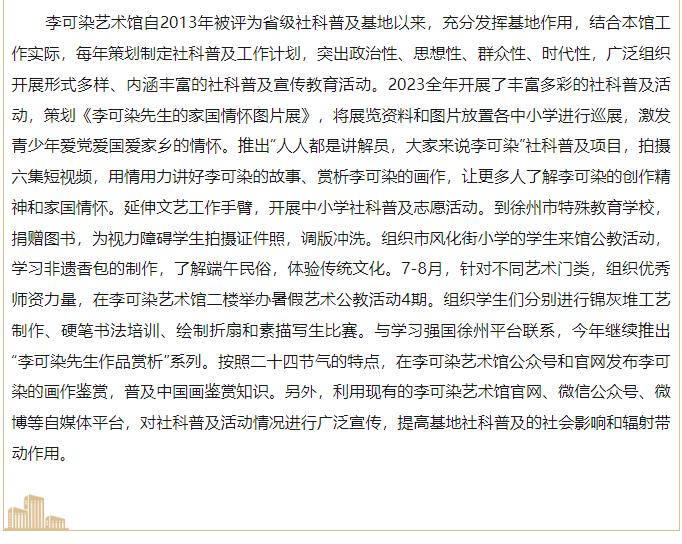 李可染艺术馆自2013年被评为省级社科普及基地以来，充分发挥基地作用，结合本馆工作实际，每年策划制定社科普及工作计划，突出政治性、思想性、群众性、时代性，广泛组织开展形式多样、内涵丰富的社科普及宣传教育活动。2023全年开展了丰富多彩的社科普及活动，策划《李可染先生的家国情怀图片展》，将展览资料和图片放置各中小学进行巡展，激发青少年爱党爱国爱家乡的情怀。推出“人人都是讲解员，大家来说李可染”社科普及项目，拍摄六集短视频，用情用力讲好李可染的故事、赏析李可染的画作，让更多人了解李可染的创作精神和家国情怀。延伸文艺工作手臂，开展中小学社科普及志愿活动。到徐州市特殊教育学校，捐赠图书，为视力障碍学生拍摄证件照，调版冲洗。组织市风化街小学的学生来馆公教活动，学习非遗香包的制作，了解端午民俗，体验传统文化。7-8月，针对不同艺术门类，组织优秀师资力量，在李可染艺术馆二楼举办暑假艺术公教活动4期。组织学生们分别进行锦灰堆工艺制作、硬笔书法培训、绘制折扇和素描写生比赛。与学习强国徐州平台联系，今年继续推出“李可染先生作品赏析”系列。按照二十四节气的特点，在李可染艺术馆公众号和官网发布李可染的画作鉴赏，普及中国画鉴赏知识。另外，利用现有的李可染艺术馆官网、微信公众号、微博等自媒体平台，对社科普及活动情况进行广泛宣传，提高基地社科普及的社会影响和辐射带动作用。